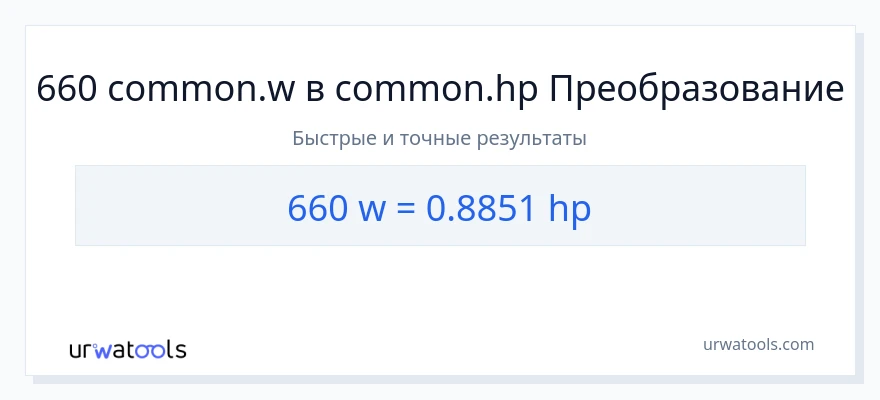 660 common.w в common.hp Преобразование

Быстрые и точные результаты

660 w = 0.8851 hp

urwatools

urwatools.com